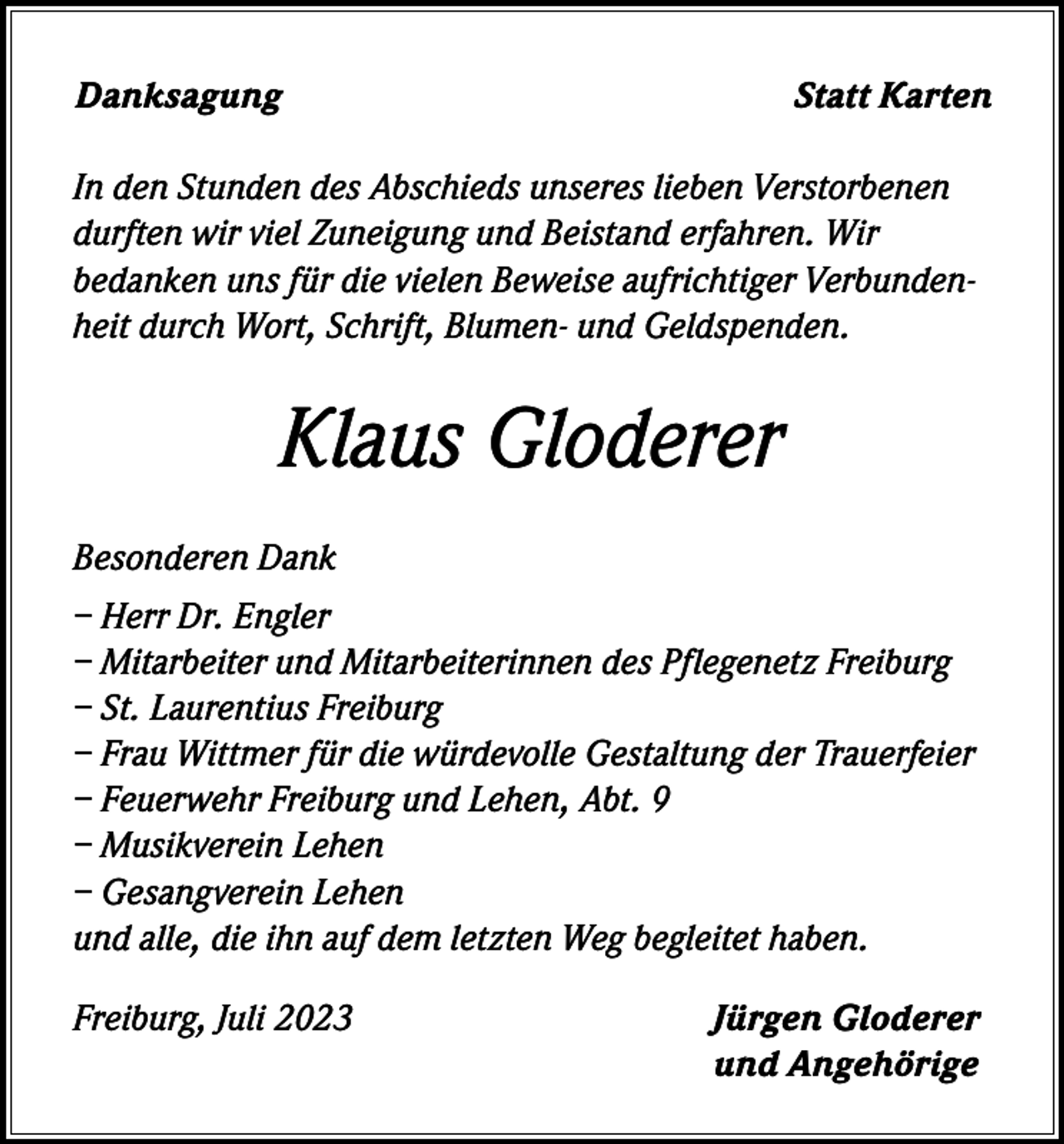 Danksagung

Statt Karten

In den Stunden des Abschieds unseres lieben Verstorbenen durften wir viel Zuneigung und Beistand erfahren. Wir bedanken uns für die vielen Beweise aufrichtiger Verbundenheit durch Wort, Schrift, Blumen- und Geldspenden.

Klaus Gloderer

Besonderen Dank

– Herr Dr. Engler
– Mitarbeiter und Mitarbeiterinnen des Pflegenetz Freiburg
– St. Laurentius Freiburg
– Frau Wittmer für die würdevolle Gestaltung der Trauerfeier
– Feuerwehr Freiburg und Lehen, Abt. 9
– Musikverein Lehen
– Gesangverein Lehen
und alle, die ihn auf dem letzten Weg begleitet haben.

Freiburg, Juli 2023

Jürgen Gloderer
und Angehörige